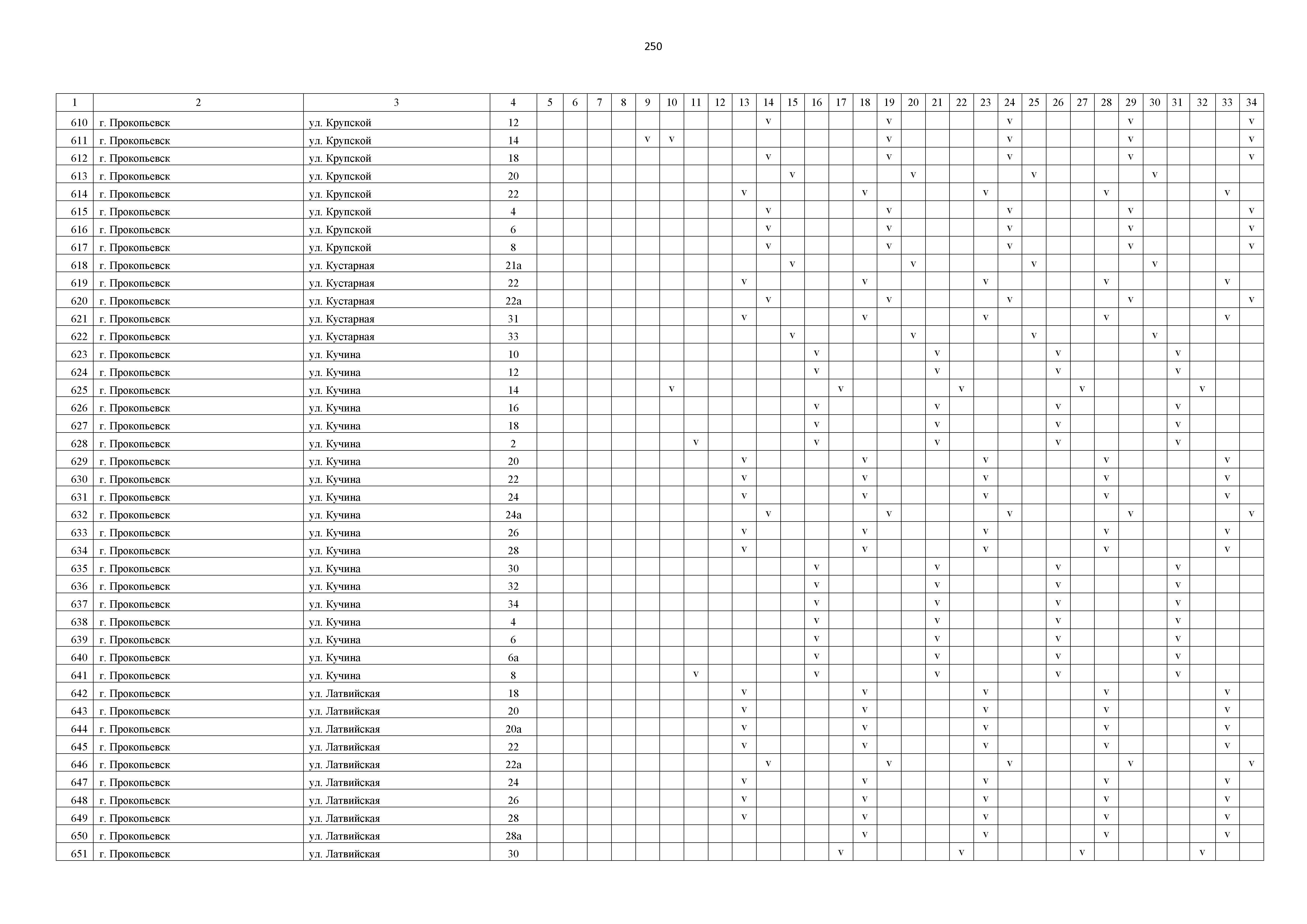 250

| 1 | 2 | 3 | 4 | 5 | 6 | 7 | 8 | 9 | 10 | 11 | 12 | 13 | 14 | 15 | 16 | 17 | 18 | 19 | 20 | 21 | 22 | 23 | 24 | 25 | 26 | 27 | 28 | 29 | 30 | 31 | 32 | 33 | 34 |
|---|---|---|---|---|---|---|---|---|---|---|---|---|---|---|---|---|---|---|---|---|---|---|---|---|---|---|---|---|---|---|---|---|---|
| 610 | г. Прокопьевск | ул. Крупской | 12 | | | | | | | | | | v | | | | | v | | | | | v | | | | | v | | | | | v |
| 611 | г. Прокопьевск | ул. Крупской | 14 | | | | | v | v | | | | | | | | | v | | | | | v | | | | | v | | | | | v |
| 612 | г. Прокопьевск | ул. Крупской | 18 | | | | | | | | | | v | | | | | v | | | | | v | | | | | v | | | | | v |
| 613 | г. Прокопьевск | ул. Крупской | 20 | | | | | | | | | | | v | | | | | v | | | | | v | | | | | v | | | | |
| 614 | г. Прокопьевск | ул. Крупской | 22 | | | | | | | | | v | | | | | v | | | | | v | | | | | v | | | | | v | |
| 615 | г. Прокопьевск | ул. Крупской | 4 | | | | | | | | | | v | | | | | v | | | | | v | | | | | v | | | | | v |
| 616 | г. Прокопьевск | ул. Крупской | 6 | | | | | | | | | | v | | | | | v | | | | | v | | | | | v | | | | | v |
| 617 | г. Прокопьевск | ул. Крупской | 8 | | | | | | | | | | v | | | | | v | | | | | v | | | | | v | | | | | v |
| 618 | г. Прокопьевск | ул. Кустарная | 21а | | | | | | | | | | | v | | | | | v | | | | | v | | | | | v | | | | |
| 619 | г. Прокопьевск | ул. Кустарная | 22 | | | | | | | | | v | | | | | v | | | | | v | | | | | v | | | | | v | |
| 620 | г. Прокопьевск | ул. Кустарная | 22а | | | | | | | | | | v | | | | | v | | | | | v | | | | | v | | | | | v |
| 621 | г. Прокопьевск | ул. Кустарная | 31 | | | | | | | | | v | | | | | v | | | | | v | | | | | v | | | | | v | |
| 622 | г. Прокопьевск | ул. Кустарная | 33 | | | | | | | | | | | v | | | | | v | | | | | v | | | | | v | | | | |
| 623 | г. Прокопьевск | ул. Кучина | 10 | | | | | | | | | | | | v | | | | | v | | | | | v | | | | | v | | | |
| 624 | г. Прокопьевск | ул. Кучина | 12 | | | | | | | | | | | | v | | | | | v | | | | | v | | | | | v | | | |
| 625 | г. Прокопьевск | ул. Кучина | 14 | | | | | | v | | | | | | | v | | | | | v | | | | | v | | | | | v | | |
| 626 | г. Прокопьевск | ул. Кучина | 16 | | | | | | | | | | | | v | | | | | v | | | | | v | | | | | v | | | |
| 627 | г. Прокопьевск | ул. Кучина | 18 | | | | | | | | | | | | v | | | | | v | | | | | v | | | | | v | | | |
| 628 | г. Прокопьевск | ул. Кучина | 2 | | | | | | | v | | | | | v | | | | | v | | | | | v | | | | | v | | | |
| 629 | г. Прокопьевск | ул. Кучина | 20 | | | | | | | | | v | | | | | v | | | | | v | | | | | v | | | | | v | |
| 630 | г. Прокопьевск | ул. Кучина | 22 | | | | | | | | | v | | | | | v | | | | | v | | | | | v | | | | | v | |
| 631 | г. Прокопьевск | ул. Кучина | 24 | | | | | | | | | v | | | | | v | | | | | v | | | | | v | | | | | v | |
| 632 | г. Прокопьевск | ул. Кучина | 24а | | | | | | | | | | v | | | | | v | | | | | v | | | | | v | | | | | v |
| 633 | г. Прокопьевск | ул. Кучина | 26 | | | | | | | | | v | | | | | v | | | | | v | | | | | v | | | | | v | |
| 634 | г. Прокопьевск | ул. Кучина | 28 | | | | | | | | | v | | | | | v | | | | | v | | | | | v | | | | | v | |
| 635 | г. Прокопьевск | ул. Кучина | 30 | | | | | | | | | | | | v | | | | | v | | | | | v | | | | | v | | | |
| 636 | г. Прокопьевск | ул. Кучина | 32 | | | | | | | | | | | | v | | | | | v | | | | | v | | | | | v | | | |
| 637 | г. Прокопьевск | ул. Кучина | 34 | | | | | | | | | | | | v | | | | | v | | | | | v | | | | | v | | | |
| 638 | г. Прокопьевск | ул. Кучина | 4 | | | | | | | | | | | | v | | | | | v | | | | | v | | | | | v | | | |
| 639 | г. Прокопьевск | ул. Кучина | 6 | | | | | | | | | | | | v | | | | | v | | | | | v | | | | | v | | | |
| 640 | г. Прокопьевск | ул. Кучина | 6а | | | | | | | | | | | | v | | | | | v | | | | | v | | | | | v | | | |
| 641 | г. Прокопьевск | ул. Кучина | 8 | | | | | | | v | | | | | v | | | | | v | | | | | v | | | | | v | | | |
| 642 | г. Прокопьевск | ул. Латвийская | 18 | | | | | | | | | v | | | | | v | | | | | v | | | | | v | | | | | v | |
| 643 | г. Прокопьевск | ул. Латвийская | 20 | | | | | | | | | v | | | | | v | | | | | v | | | | | v | | | | | v | |
| 644 | г. Прокопьевск | ул. Латвийская | 20а | | | | | | | | | v | | | | | v | | | | | v | | | | | v | | | | | v | |
| 645 | г. Прокопьевск | ул. Латвийская | 22 | | | | | | | | | v | | | | | v | | | | | v | | | | | v | | | | | v | |
| 646 | г. Прокопьевск | ул. Латвийская | 22а | | | | | | | | | | v | | | | | v | | | | | v | | | | | v | | | | | v |
| 647 | г. Прокопьевск | ул. Латвийская | 24 | | | | | | | | | v | | | | | v | | | | | v | | | | | v | | | | | v | |
| 648 | г. Прокопьевск | ул. Латвийская | 26 | | | | | | | | | v | | | | | v | | | | | v | | | | | v | | | | | v | |
| 649 | г. Прокопьевск | ул. Латвийская | 28 | | | | | | | | | v | | | | | v | | | | | v | | | | | v | | | | | v | |
| 650 | г. Прокопьевск | ул. Латвийская | 28а | | | | | | | | | | | | | | v | | | | | v | | | | | v | | | | | v | |
| 651 | г. Прокопьевск | ул. Латвийская | 30 | | | | | | | | | | | | | v | | | | | v | | | | | v | | | | | v | | |